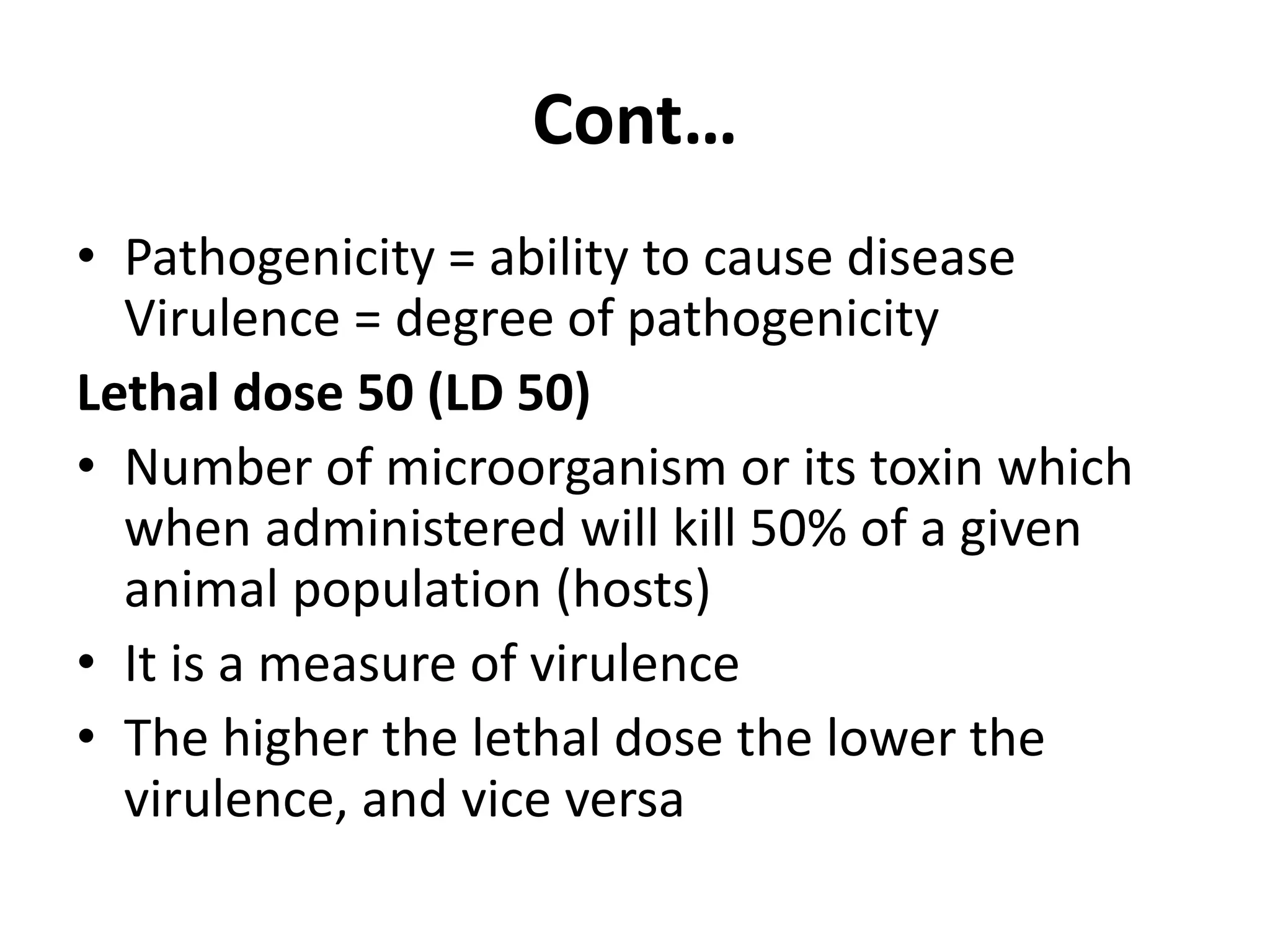 Cont…

• Pathogenicity = ability to cause disease Virulence = degree of pathogenicity

Lethal dose 50 (LD 50)

• Number of microorganism or its toxin which when administered will kill 50% of a given animal population (hosts)

• It is a measure of virulence

• The higher the lethal dose the lower the virulence, and vice versa